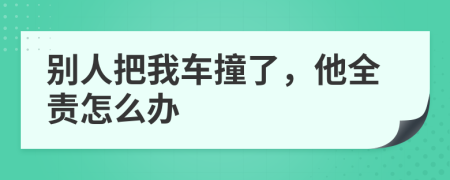 别人把我车撞了，他全责怎么办